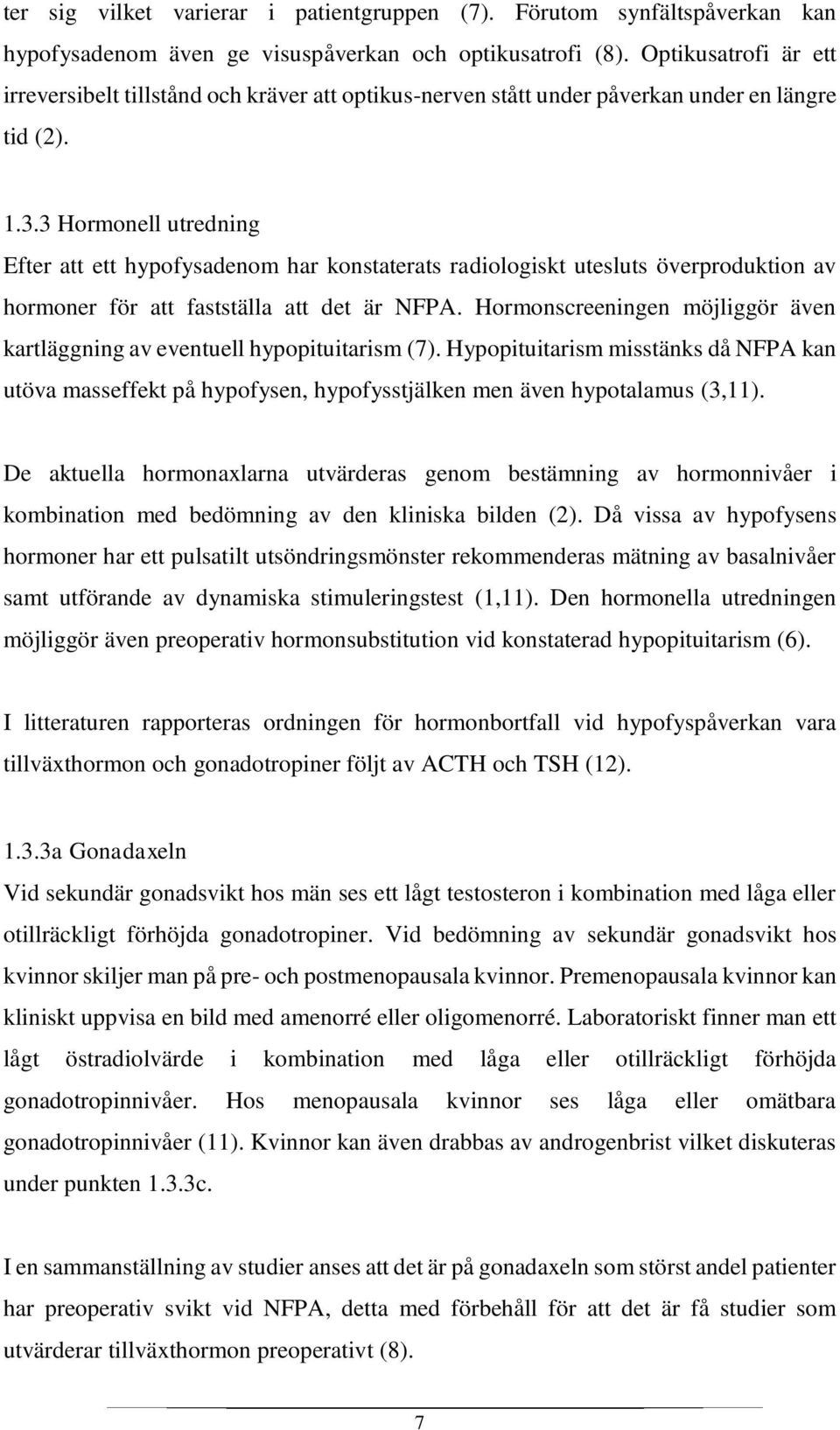 ter sig vilket varierar i patientgruppen (7). Förutom synfältspåverkan kan hypofysadenom även ge visuspåverkan och optikusatrofi (8). Optikusatrofi är ett irreversibelt tillstånd och kräver att optikus-nerven stått under påverkan under en längre tid (2).

1.3.3 Hormonell utredning
Efter att ett hypofysadenom har konstaterats radiologiskt utesluts överproduktion av hormoner för att fastställa att det är NFPA. Hormonscreeningen möjliggör även kartläggning av eventuell hypopituitarism (7). Hypopituitarism misstänks då NFPA kan utöva masseffekt på hypofysen, hypofysstjälken men även hypotalamus (3,11).

De aktuella hormonaxlarna utvärderas genom bestämning av hormonnivåer i kombination med bedömning av den kliniska bilden (2). Då vissa av hypofysens hormoner har ett pulsatilt utsöndringsmönster rekommenderas mätning av basalnivåer samt utförande av dynamiska stimuleringstest (1,11). Den hormonella utredningen möjliggör även preoperativ hormonsubstitution vid konstaterad hypopituitarism (6).

I litteraturen rapporteras ordningen för hormonbortfall vid hypofyspåverkan vara tillväxthormon och gonadotropiner följt av ACTH och TSH (12).

1.3.3a Gonadaxeln
Vid sekundär gonadsvikt hos män ses ett lågt testosteron i kombination med låga eller otillräckligt förhöjda gonadotropiner. Vid bedömning av sekundär gonadsvikt hos kvinnor skiljer man på pre- och postmenopausala kvinnor. Premenopausala kvinnor kan kliniskt uppvisa en bild med amenorré eller oligomenorré. Laboratoriskt finner man ett lågt östradiolvärde i kombination med låga eller otillräckligt förhöjda gonadotropinnivåer. Hos menopausala kvinnor ses låga eller omätbara gonadotropinnivåer (11). Kvinnor kan även drabbas av androgenbrist vilket diskuteras under punkten 1.3.3c.

I en sammanställning av studier anses att det är på gonadaxeln som störst andel patienter har preoperativ svikt vid NFPA, detta med förbehåll för att det är få studier som utvärderar tillväxthormon preoperativt (8).

7